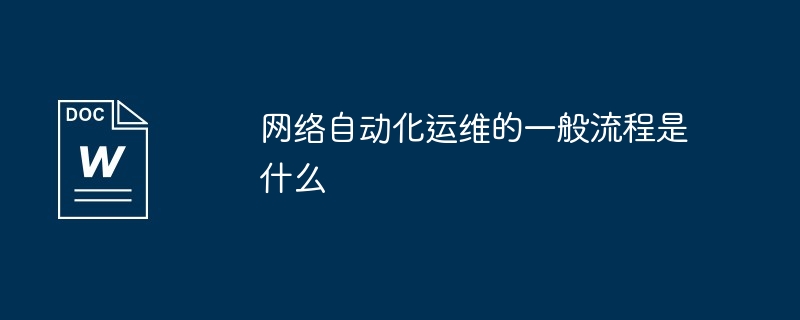 DOC
W

网络自动化运维的一般流程是什么